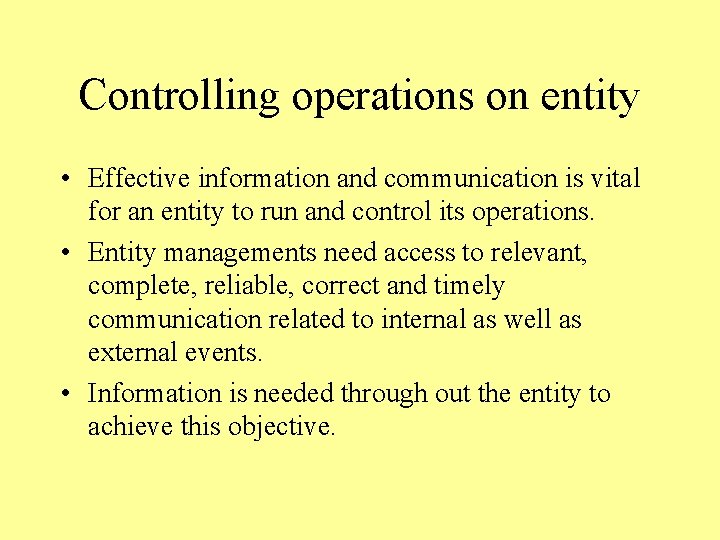 Controlling operations on entity

• Effective information and communication is vital for an entity to run and control its operations.

• Entity managements need access to relevant, complete, reliable, correct and timely communication related to internal as well as external events.

• Information is needed through out the entity to achieve this objective.